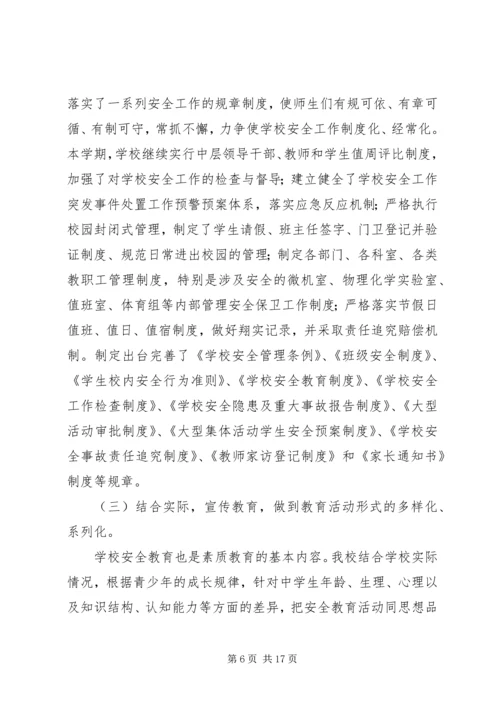 落实了一系列安全工作的规章制度，使师生们有规可依、有章可循、有制可守，常抓不懈，力争使学校安全工作制度化、经常化。本学期，学校继续实行中层领导干部、教师和学生值周评比制度，加强了对学校安全工作的检查与督导；建立健全了学校安全工作突发事件处置工作预警预案体系，落实应急反应机制；严格执行校园封闭式管理，制定了学生请假、班主任签字、门卫登记并验证制度、规范日常进出校园的管理；制定各部门、各科室、各类教职工管理制度，特别是涉及安全的微机室、物理化学实验室、值班室、体育组等内部管理安全保卫工作制度；严格落实节假日值班、值日、值宿制度，做好翔实记录，并采取责任追究赔偿机制。制定出台完善了《学校安全管理条例》、《班级安全制度》、《学生校内安全行为准则》、《学校安全教育制度》、《学校安全工作检查制度》、《学校安全隐患及重大事故报告制度》、《大型活动审批制度》、《大型集体活动学生安全预案制度》、《学校安全事故责任追究制度》、《教师家访登记制度》和《家长通知书》制度等规章。

（三）结合实际，宣传教育，做到教育活动形式的多样化、系列化。

学校安全教育也是素质教育的基本内容。我校结合学校实际情况，根据青少年的成长规律，针对中学生年龄、生理、心理以及知识结构、认知能力等方面的差异，把安全教育活动同思想品

第 6 页 共 17 页